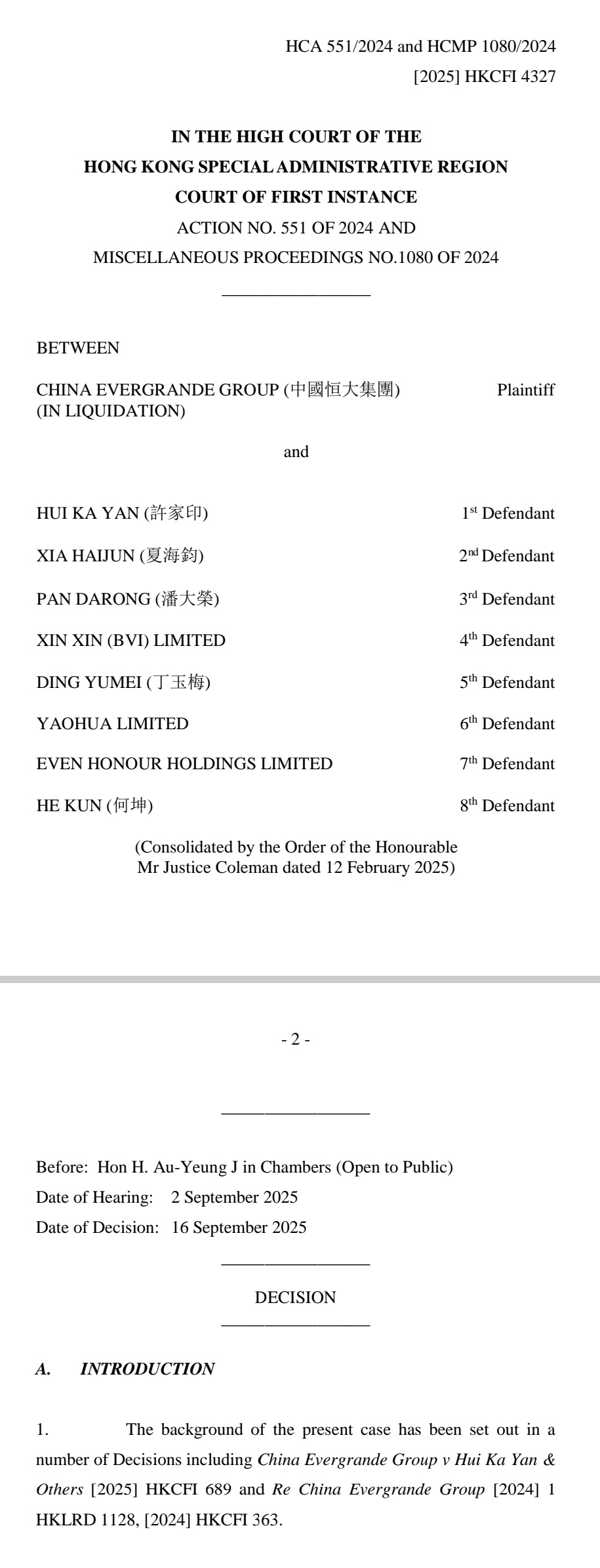 HCA 551/2024 and HCMP 1080/2024
[2025] HKCFI 4327

IN THE HIGH COURT OF THE
HONG KONG SPECIAL ADMINISTRATIVE REGION
COURT OF FIRST INSTANCE
ACTION NO. 551 OF 2024 AND
MISCELLANEOUS PROCEEDINGS NO.1080 OF 2024

BETWEEN

CHINA EVERGRANDE GROUP (中國恒大集團) (IN LIQUIDATION) Plaintiff

and

HUI KA YAN (許家印) 1$^{st}$ Defendant

XIA HAIJUN (夏海鈞) 2$^{nd}$ Defendant

PAN DARONG (潘大榮) 3$^{rd}$ Defendant

XIN XIN (BVI) LIMITED 4$^{th}$ Defendant

DING YUMEI (丁玉梅) 5$^{th}$ Defendant

YAOHUA LIMITED 6$^{th}$ Defendant

EVEN HONOUR HOLDINGS LIMITED 7$^{th}$ Defendant

HE KUN (何坤) 8$^{th}$ Defendant

(Consolidated by the Order of the Honourable Mr Justice Coleman dated 12 February 2025)

- 2 -

Before: Hon H. Au-Yeung J in Chambers (Open to Public)
Date of Hearing: 2 September 2025
Date of Decision: 16 September 2025

DECISION

A. INTRODUCTION

1. The background of the present case has been set out in a number of Decisions including China Evergrande Group v Hui Ka Yan & Others [2025] HKCFI 689 and Re China Evergrande Group [2024] 1 HKLRD 1128, [2024] HKCFI 363.